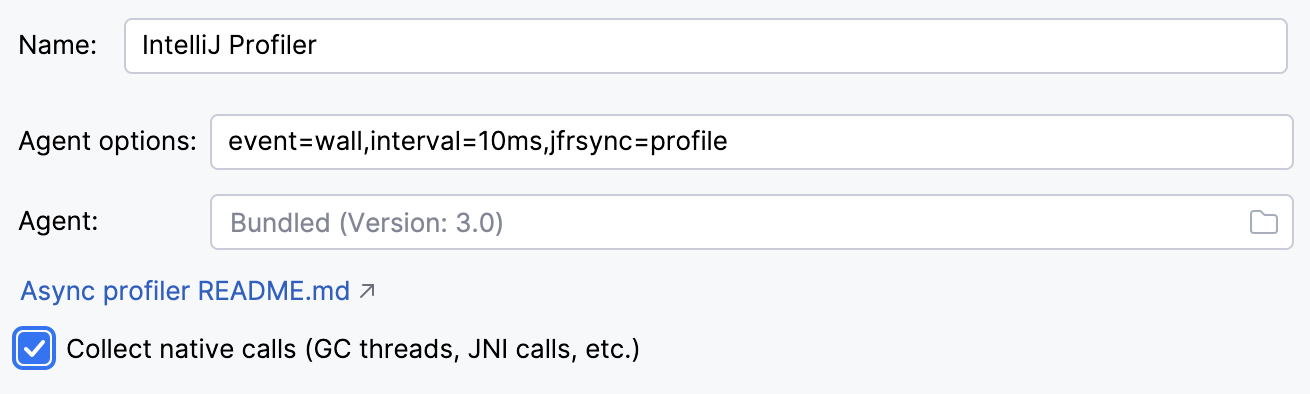 Name: IntelliJ Profiler

Agent options: event=wall,interval=10ms,jfrsync=profile

Agent: Bundled (Version: 3.0)

Async profiler README.md ↗

Collect native calls (GC threads, JNI calls, etc.)